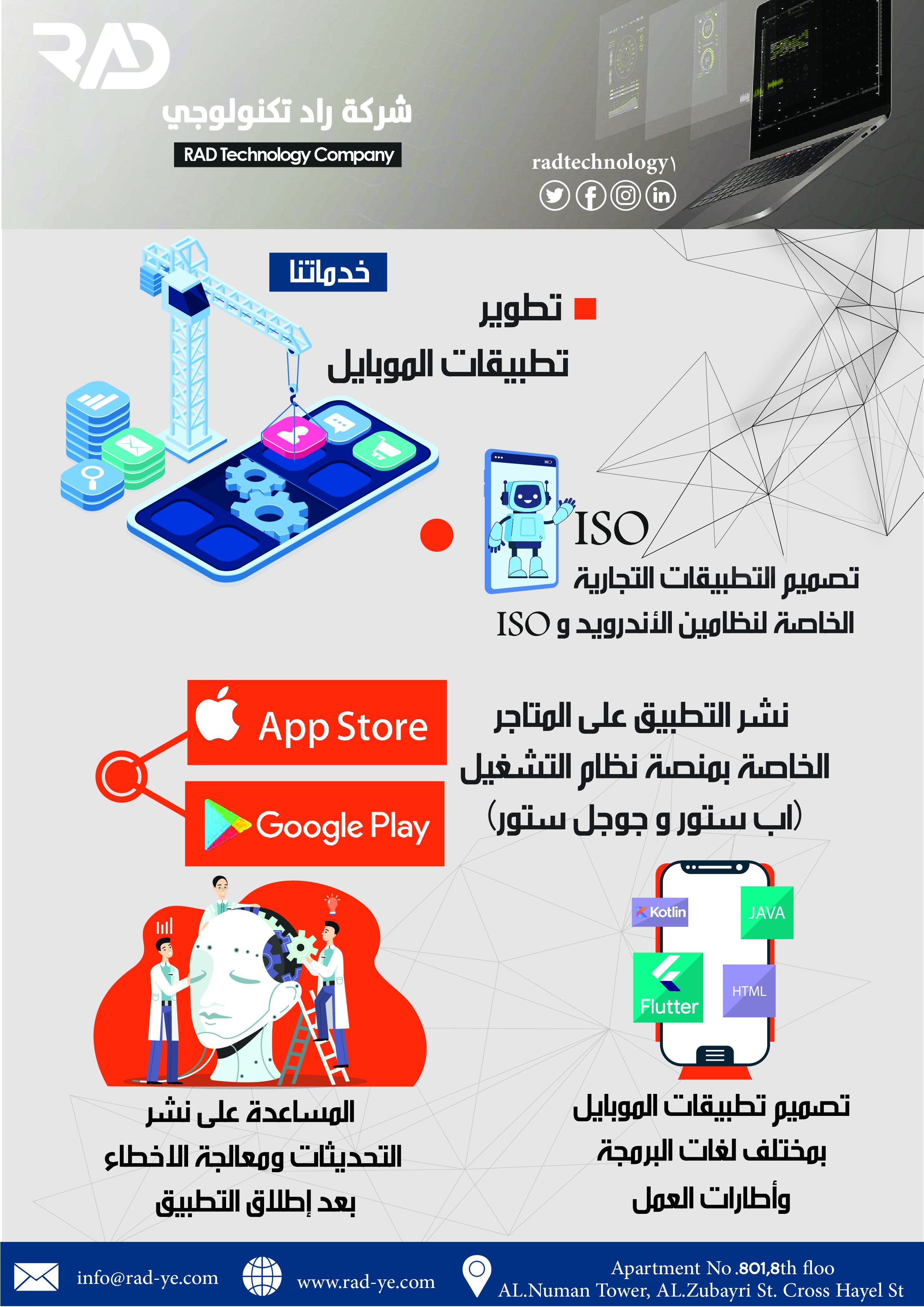 RAD

شركة راد تكنولوجي

RAD Technology Company

radtechnology١

خدماتنا

تطوير
تطبيقات الموبايل

ISO

تصميم التطبيقات التجارية
الخاصة لنظامين الأندرويد و ISO

App Store

Google Play

نشر التطبيق على المتاجر
الخاصة بمنصة نظام التشغيل
(اب ستور و جوجل ستور)

Kotlin

JAVA

Flutter

HTML

المساعدة على نشر
التحديثات ومعالجة الاخطاء
بعد إطلاق التطبيق

تصميم تطبيقات الموبايل
بمختلف لغات البرمجة
وأطارات العمل

info@rad-ye.com

www.rad-ye.com

Apartment No .801,8th floo
AL.Numan Tower, AL.Zubayri St. Cross Hayel St